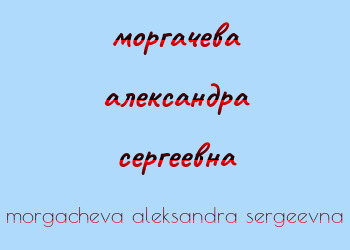 моргачева

александра

сергеевна

morgacheva aleksandra sergeevna